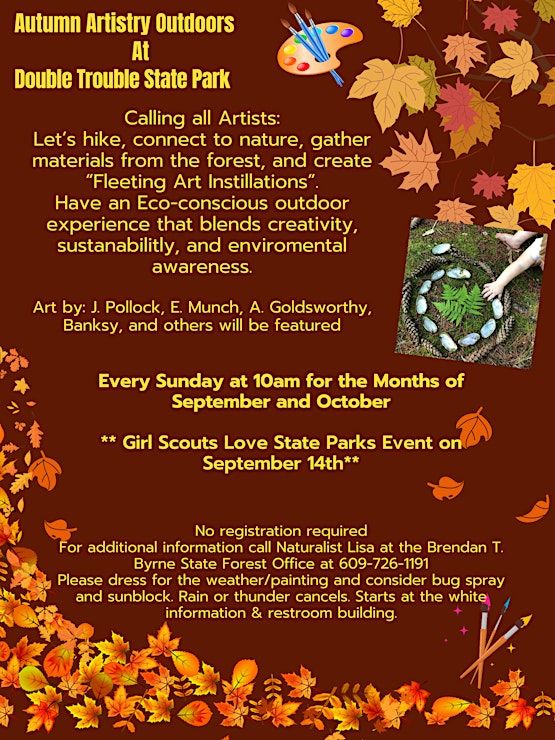 Autumn Artistry Outdoors
At
Double Trouble State Park

Calling all Artists:
Let's hike, connect to nature, gather materials from the forest, and create "Fleeting Art Instillations".
Have an Eco-conscious outdoor experience that blends creativity, sustanabilitly, and enviromental awareness.

Art by: J. Pollock, E. Munch, A. Goldsworthy, Banksy, and others will be featured

Every Sunday at 10am for the Months of September and October

** Girl Scouts Love State Parks Event on September 14th**

No registration required
For additional information call Naturalist Lisa at the Brendan T. Byrne State Forest Office at 609-726-1191
Please dress for the weather/painting and consider bug spray and sunblock. Rain or thunder cancels. Starts at the white information & restroom building.